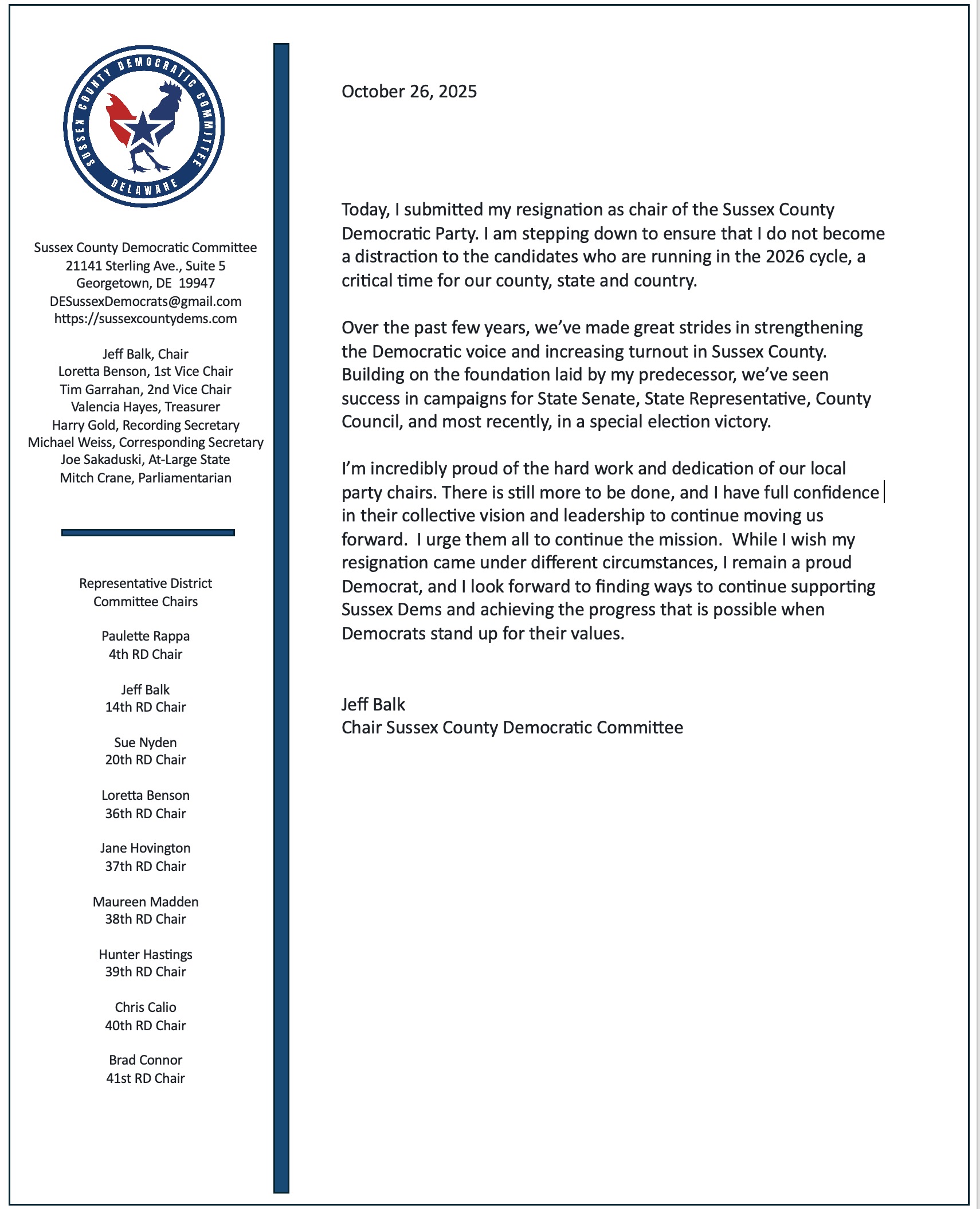 SUSSEX COUNTY DEMOCRATIC COMMITTEE
DELAWARE

Sussex County Democratic Committee
21141 Sterling Ave., Suite 5
Georgetown, DE 19947
DESussexDemocrats@gmail.com
https://sussexcountydems.com

Jeff Balk, Chair
Loretta Benson, 1st Vice Chair
Tim Garrahan, 2nd Vice Chair
Valencia Hayes, Treasurer
Harry Gold, Recording Secretary
Michael Weiss, Corresponding Secretary
Joe Sakaduski, At-Large State
Mitch Crane, Parliamentarian

Representative District Committee Chairs

Paulette Rappa
4th RD Chair

Jeff Balk
14th RD Chair

Sue Nyden
20th RD Chair

Loretta Benson
36th RD Chair

Jane Hovington
37th RD Chair

Maureen Madden
38th RD Chair

Hunter Hastings
39th RD Chair

Chris Calio
40th RD Chair

Brad Connor
41st RD Chair

October 26, 2025

Today, I submitted my resignation as chair of the Sussex County Democratic Party. I am stepping down to ensure that I do not become a distraction to the candidates who are running in the 2026 cycle, a critical time for our county, state and country.

Over the past few years, we've made great strides in strengthening the Democratic voice and increasing turnout in Sussex County. Building on the foundation laid by my predecessor, we've seen success in campaigns for State Senate, State Representative, County Council, and most recently, in a special election victory.

I'm incredibly proud of the hard work and dedication of our local party chairs. There is still more to be done, and I have full confidence in their collective vision and leadership to continue moving us forward. I urge them all to continue the mission. While I wish my resignation came under different circumstances, I remain a proud Democrat, and I look forward to finding ways to continue supporting Sussex Dems and achieving the progress that is possible when Democrats stand up for their values.

Jeff Balk
Chair Sussex County Democratic Committee